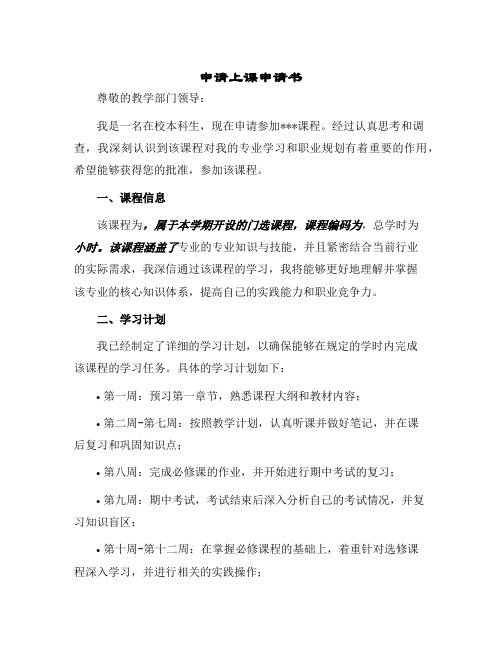 申请上课申请书

尊敬的教学部门领导：

我是一名在校本科生，现在申请参加***课程。经过认真思考和调查，我深刻认识到该课程对我的专业学习和职业规划有着重要的作用，希望能够获得您的批准，参加该课程。

一、课程信息

该课程为，属于本学期开设的门选课程，课程编码为，总学时为小时。该课程涵盖了专业的专业知识与技能，并且紧密结合当前行业的实际需求，我深信通过该课程的学习，我将能够更好地理解并掌握该专业的核心知识体系，提高自己的实践能力和职业竞争力。

二、学习计划

我已经制定了详细的学习计划，以确保能够在规定的学时内完成该课程的学习任务。具体的学习计划如下：

• 第一周：预习第一章节，熟悉课程大纲和教材内容；

• 第二周-第七周：按照教学计划，认真听课并做好笔记，并在课后复习和巩固知识点；

• 第八周：完成必修课的作业，并开始进行期中考试的复习；

• 第九周：期中考试，考试结束后深入分析自己的考试情况，并复习知识盲区；

• 第十周-第十二周：在掌握必修课程的基础上，着重针对选修课程深入学习，并进行相关的实践操作；